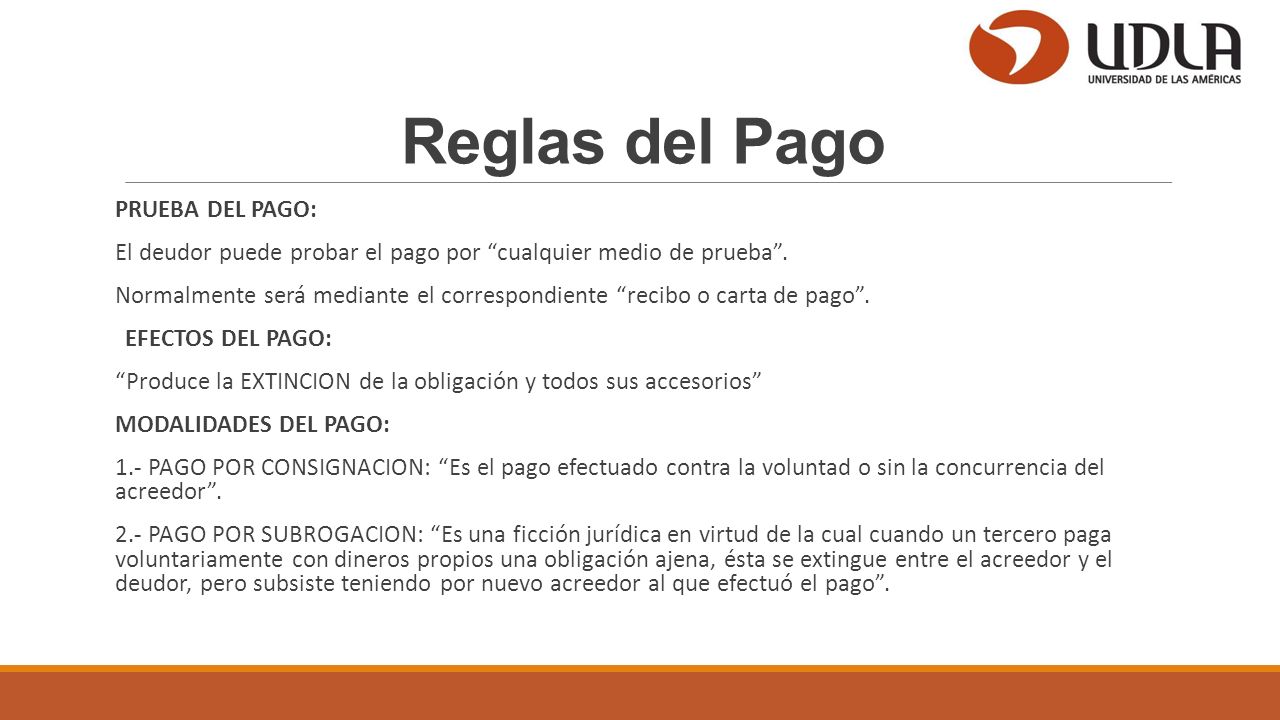 UDLA
UNIVERSIDAD DE LAS AMÉRICAS

Reglas del Pago

PRUEBA DEL PAGO:

El deudor puede probar el pago por “cualquier medio de prueba”.

Normalmente será mediante el correspondiente “recibo o carta de pago”.

EFECTOS DEL PAGO:

“Produce la EXTINCION de la obligación y todos sus accesorios”

MODALIDADES DEL PAGO:

1.- PAGO POR CONSIGNACION: “Es el pago efectuado contra la voluntad o sin la concurrencia del acreedor”.

2.- PAGO POR SUBROGACION: “Es una ficción jurídica en virtud de la cual cuando un tercero paga voluntariamente con dineros propios una obligación ajena, ésta se extingue entre el acreedor y el deudor, pero subsiste teniendo por nuevo acreedor al que efectuó el pago”.